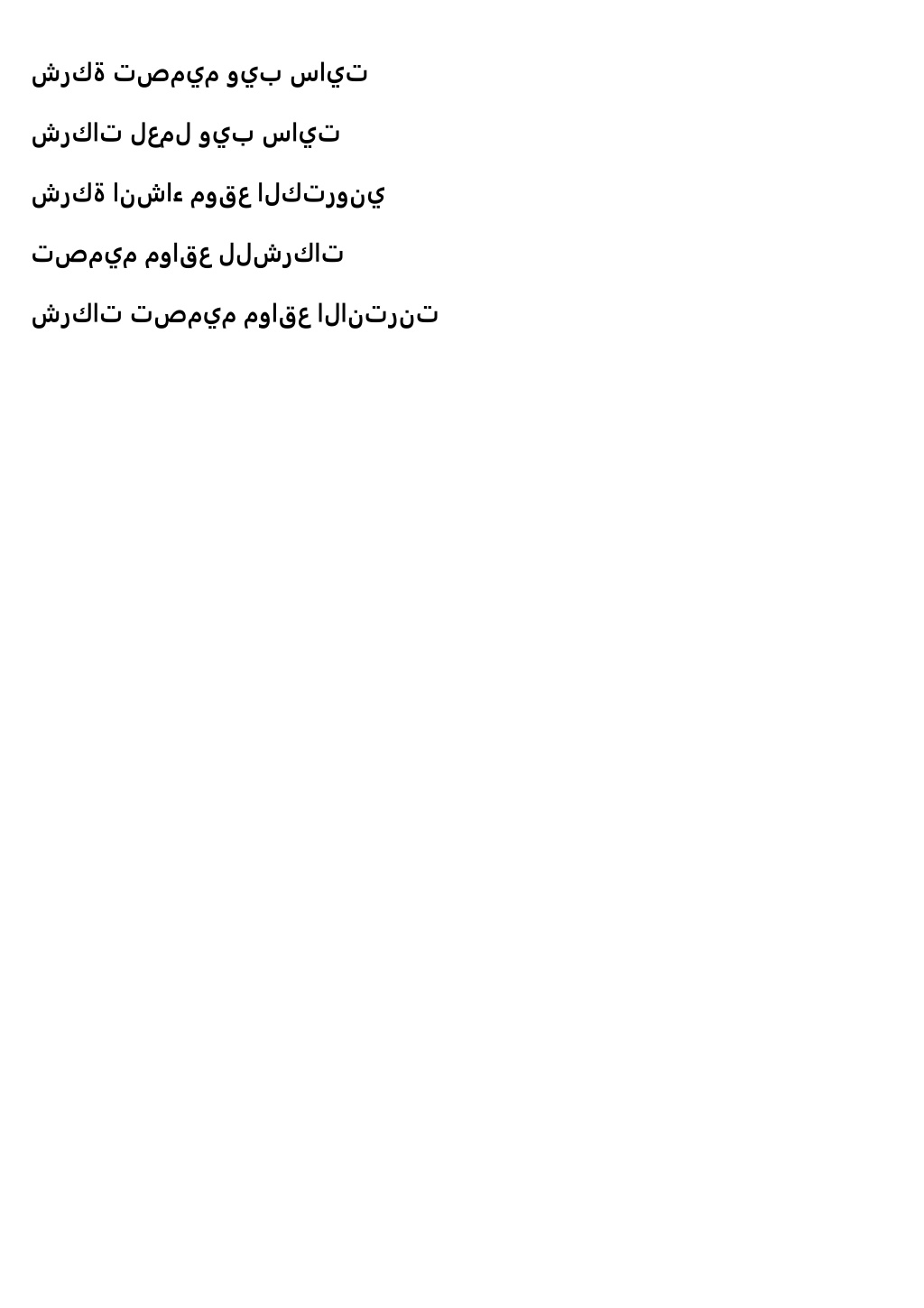 شركة تصميم ويب سايت

شركات لعمل ويب سايت

شركة انشاء موقع الكتروني

تصميم مواقع للشركات

شركات تصميم مواقع الانترنت